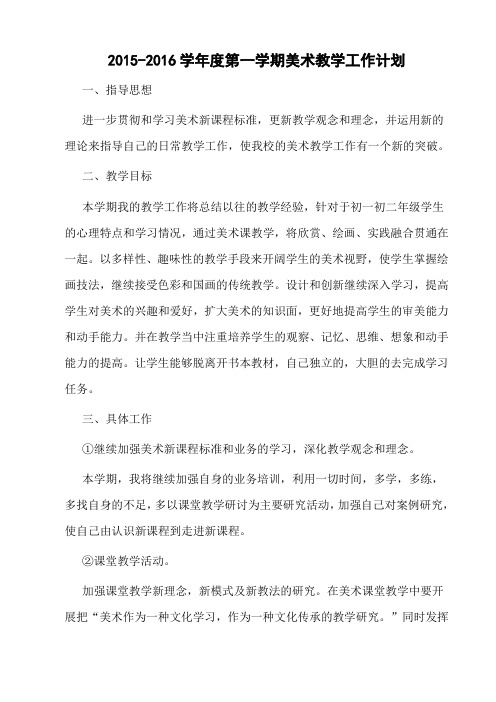 2015-2016 学年度第一学期美术教学工作计划

一、指导思想

进一步贯彻和学习美术新课程标准，更新教学观念和理念，并运用新的理论来指导自己的日常教学工作，使我校的美术教学工作有一个新的突破。

二、教学目标

本学期我的教学工作将总结以往的教学经验，针对于初一初二年级学生的心理特点和学习情况，通过美术课教学，将欣赏、绘画、实践融合贯通在一起。以多样性、趣味性的教学手段来开阔学生的美术视野，使学生掌握绘画技法，继续接受色彩和国画的传统教学。设计和创新继续深入学习，提高学生对美术的兴趣和爱好，扩大美术的知识面，更好地提高学生的审美能力和动手能力。并在教学当中注重培养学生的观察、记忆、思维、想象和动手能力的提高。让学生能够脱离开书本教材，自己独立的，大胆的去完成学习任务。

三、具体工作

①继续加强美术新课程标准和业务的学习，深化教学观念和理念。

本学期，我将继续加强自身的业务培训，利用一切时间，多学，多练，多找自身的不足，多以课堂教学研讨为主要研究活动，加强自己对案例研究，使自己由认识新课程到走进新课程。

②课堂教学活动。

加强课堂教学新理念，新模式及新教法的研究。在美术课堂教学中要开展把“美术作为一种文化学习，作为一种文化传承的教学研究。”同时发挥